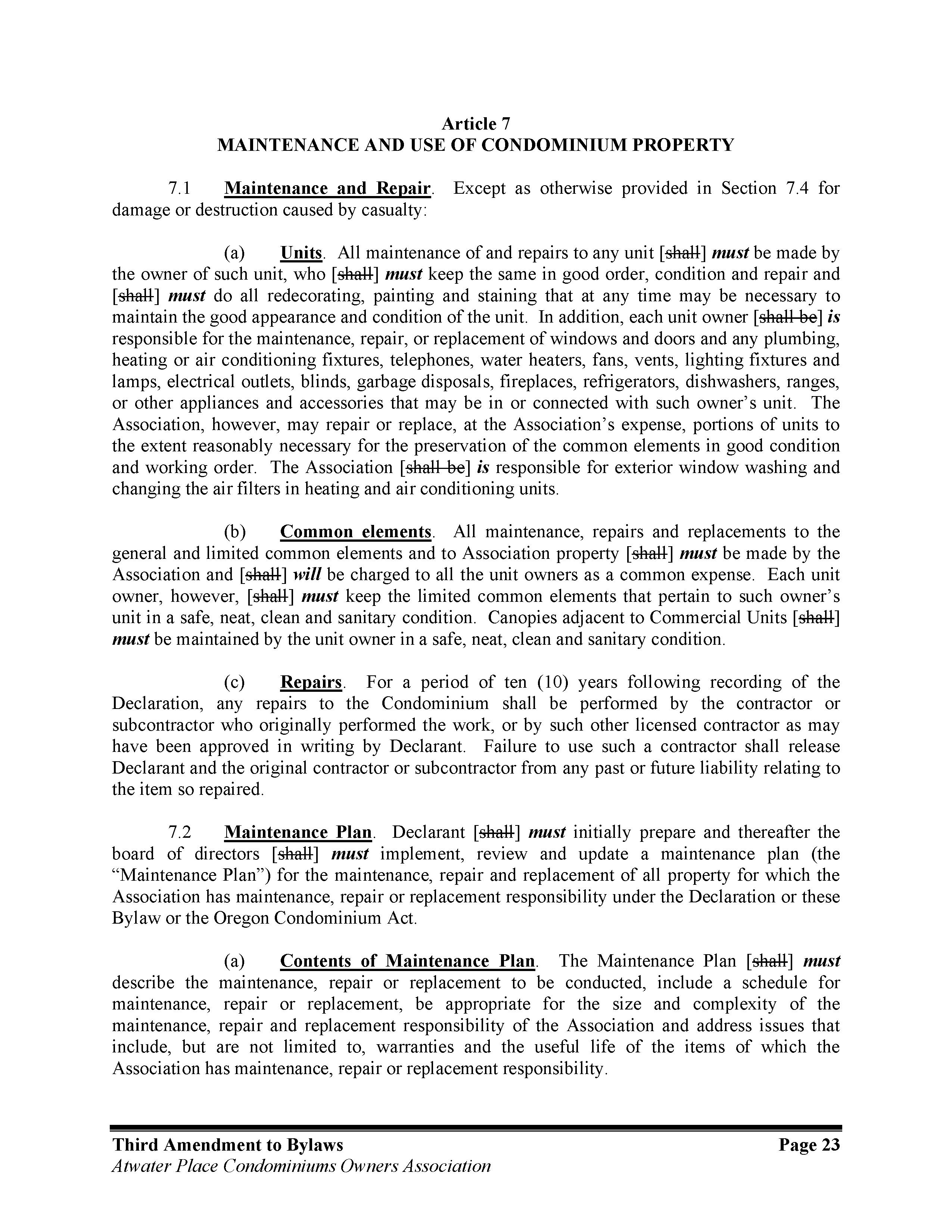 Article 7
MAINTENANCE AND USE OF CONDOMINIUM PROPERTY

7.1 Maintenance and Repair. Except as otherwise provided in Section 7.4 for damage or destruction caused by casualty:

(a) Units. All maintenance of and repairs to any unit [shall] must be made by the owner of such unit, who [shall] must keep the same in good order, condition and repair and [shall] must do all redecorating, painting and staining that at any time may be necessary to maintain the good appearance and condition of the unit. In addition, each unit owner [shall be] is responsible for the maintenance, repair, or replacement of windows and doors and any plumbing, heating or air conditioning fixtures, telephones, water heaters, fans, vents, lighting fixtures and lamps, electrical outlets, blinds, garbage disposals, fireplaces, refrigerators, dishwashers, ranges, or other appliances and accessories that may be in or connected with such owner's unit. The Association, however, may repair or replace, at the Association's expense, portions of units to the extent reasonably necessary for the preservation of the common elements in good condition and working order. The Association [shall be] is responsible for exterior window washing and changing the air filters in heating and air conditioning units.

(b) Common elements. All maintenance, repairs and replacements to the general and limited common elements and to Association property [shall] must be made by the Association and [shall] will be charged to all the unit owners as a common expense. Each unit owner, however, [shall] must keep the limited common elements that pertain to such owner's unit in a safe, neat, clean and sanitary condition. Canopies adjacent to Commercial Units [shall] must be maintained by the unit owner in a safe, neat, clean and sanitary condition.

(c) Repairs. For a period of ten (10) years following recording of the Declaration, any repairs to the Condominium shall be performed by the contractor or subcontractor who originally performed the work, or by such other licensed contractor as may have been approved in writing by Declarant. Failure to use such a contractor shall release Declarant and the original contractor or subcontractor from any past or future liability relating to the item so repaired.

7.2 Maintenance Plan. Declarant [shall] must initially prepare and thereafter the board of directors [shall] must implement, review and update a maintenance plan (the "Maintenance Plan") for the maintenance, repair and replacement of all property for which the Association has maintenance, repair or replacement responsibility under the Declaration or these Bylaw or the Oregon Condominium Act.

(a) Contents of Maintenance Plan. The Maintenance Plan [shall] must describe the maintenance, repair or replacement to be conducted, include a schedule for maintenance, repair or replacement, be appropriate for the size and complexity of the maintenance, repair and replacement responsibility of the Association and address issues that include, but are not limited to, warranties and the useful life of the items of which the Association has maintenance, repair or replacement responsibility.

Third Amendment to Bylaws Page 23
Atwater Place Condominiums Owners Association